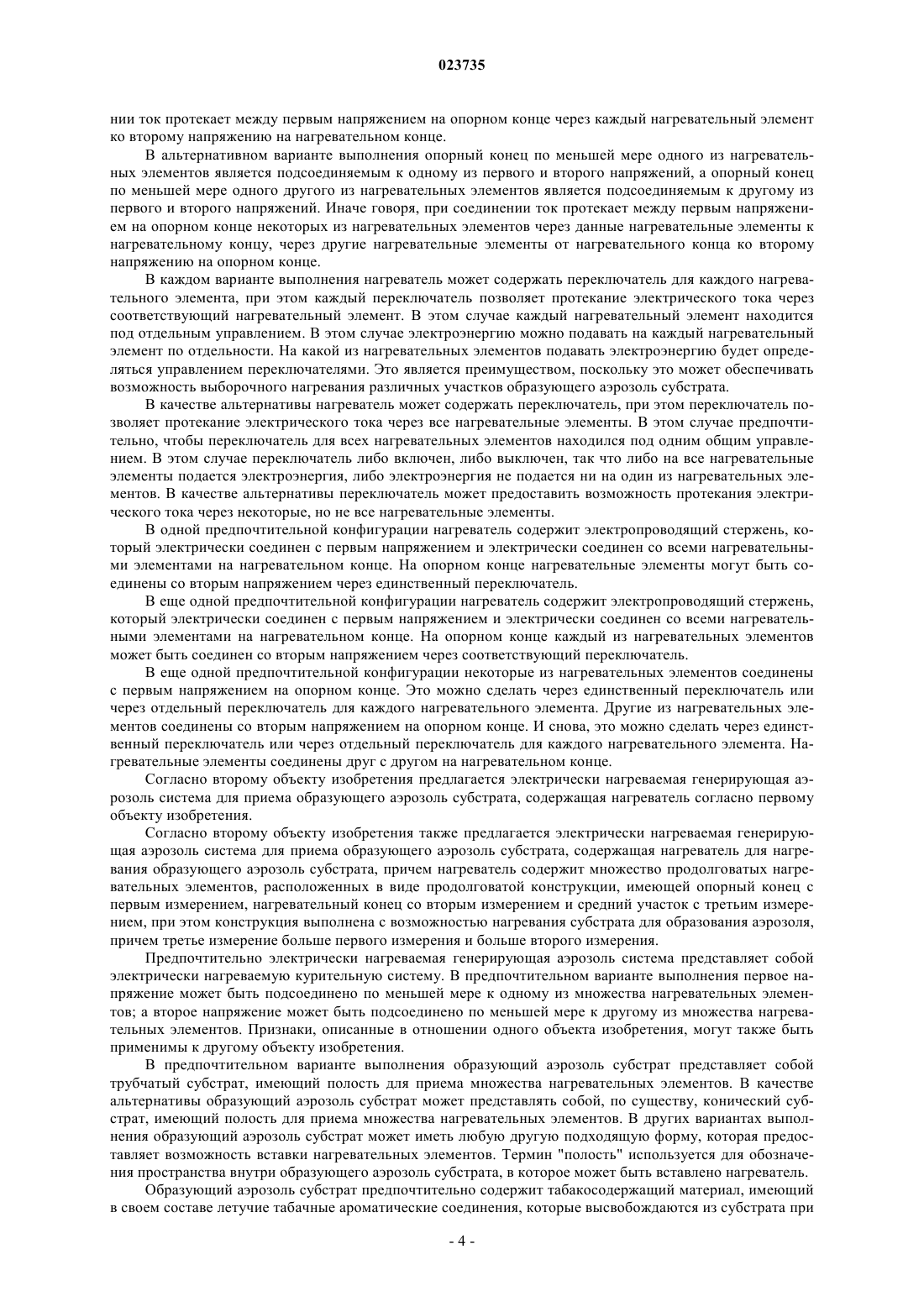 023735

нии ток протекает между первым напряжением на опорном конце через каждый нагревательный элемент ко второму напряжению на нагревательном конце.

В альтернативном варианте выполнения опорный конец по меньшей мере одного из нагревательных элементов является подсоединяемым к одному из первого и второго напряжений, а опорный конец по меньшей мере одного другого из нагревательных элементов является подсоединяемым к другому из первого и второго напряжений. Иначе говоря, при соединении ток протекает между первым напряжением на опорном конце некоторых из нагревательных элементов через данные нагревательные элементы к нагревательному концу, через другие нагревательные элементы от нагревательного конца ко второму напряжению на опорном конце.

В каждом варианте выполнения нагреватель может содержать переключатель для каждого нагревательного элемента, при этом каждый переключатель позволяет протекание электрического тока через соответствующий нагревательный элемент. В этом случае каждый нагревательный элемент находится под отдельным управлением. В этом случае электроэнергию можно подавать на каждый нагревательный элемент по отдельности. На какой из нагревательных элементов подавать электроэнергию будет определяться управлением переключателями. Это является преимуществом, поскольку это может обеспечивать возможность выборочного нагревания различных участков образующего аэрозоль субстрата.

В качестве альтернативы нагреватель может содержать переключатель, при этом переключатель позволяет протекание электрического тока через все нагревательные элементы. В этом случае предпочтительно, чтобы переключатель для всех нагревательных элементов находился под одним общим управлением. В этом случае переключатель либо включен, либо выключен, так что либо на все нагревательные элементы подается электроэнергия, либо электроэнергия не подается ни на один из нагревательных элементов. В качестве альтернативы переключатель может предоставить возможность протекания электрического тока через некоторые, но не все нагревательные элементы.

В одной предпочтительной конфигурации нагреватель содержит электропроводящий стержень, который электрически соединен с первым напряжением и электрически соединен со всеми нагревательными элементами на нагревательном конце. На опорном конце нагревательные элементы могут быть соединены со вторым напряжением через единственный переключатель.

В еще одной предпочтительной конфигурации нагреватель содержит электропроводящий стержень, который электрически соединен с первым напряжением и электрически соединен со всеми нагревательными элементами на нагревательном конце. На опорном конце каждый из нагревательных элементов может быть соединен со вторым напряжением через соответствующий переключатель.

В еще одной предпочтительной конфигурации некоторые из нагревательных элементов соединены с первым напряжением на опорном конце. Это можно сделать через единственный переключатель или через отдельный переключатель для каждого нагревательного элемента. Другие из нагревательных элементов соединены со вторым напряжением на опорном конце. И снова, это можно сделать через единственный переключатель или через отдельный переключатель для каждого нагревательного элемента. Нагревательные элементы соединены друг с другом на нагревательном конце.

Согласно второму объекту изобретения предлагается электрически нагреваемая генерирующая аэрозоль система для приема образующего аэрозоль субстрата, содержащая нагреватель согласно первому объекту изобретения.

Согласно второму объекту изобретения также предлагается электрически нагреваемая генерирующая аэрозоль система для приема образующего аэрозоль субстрата, содержащая нагреватель для нагревания образующего аэрозоль субстрата, причем нагреватель содержит множество продолговатых нагревательных элементов, расположенных в виде продолговатой конструкции, имеющей опорный конец с первым измерением, нагревательный конец со вторым измерением и средний участок с третьим измерением, при этом конструкция выполнена с возможностью нагревания субстрата для образования аэрозоля, причем третье измерение больше первого измерения и больше второго измерения.

Предпочтительно электрически нагреваемая генерирующая аэрозоль система представляет собой электрически нагреваемую курительную систему. В предпочтительном варианте выполнения первое напряжение может быть подсоединено по меньшей мере к одному из множества нагревательных элементов; а второе напряжение может быть подсоединено по меньшей мере к другому из множества нагревательных элементов. Признаки, описанные в отношении одного объекта изобретения, могут также быть применимы к другому объекту изобретения.

В предпочтительном варианте выполнения образующий аэрозоль субстрат представляет собой трубчатый субстрат, имеющий полость для приема множества нагревательных элементов. В качестве альтернативы образующий аэрозоль субстрат может представлять собой, по существу, конический субстрат, имеющий полость для приема множества нагревательных элементов. В других вариантах выполнения образующий аэрозоль субстрат может иметь любую другую подходящую форму, которая предоставляет возможность вставки нагревательных элементов. Термин "полость" используется для обозначения пространства внутри образующего аэрозоль субстрата, в которое может быть вставлен нагреватель.

Образующий аэрозоль субстрат предпочтительно содержит табакосодержащий материал, имеющий в своем составе летучие табачные ароматические соединения, которые высвобождаются из субстрата при

- 4 -